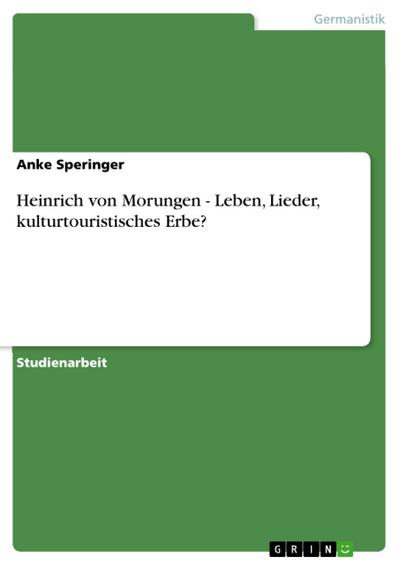 Germanistik

Anke Speringer

Heinrich von Morungen - Leben, Lieder, kulturtouristisches Erbe?

Studienarbeit

GRIN